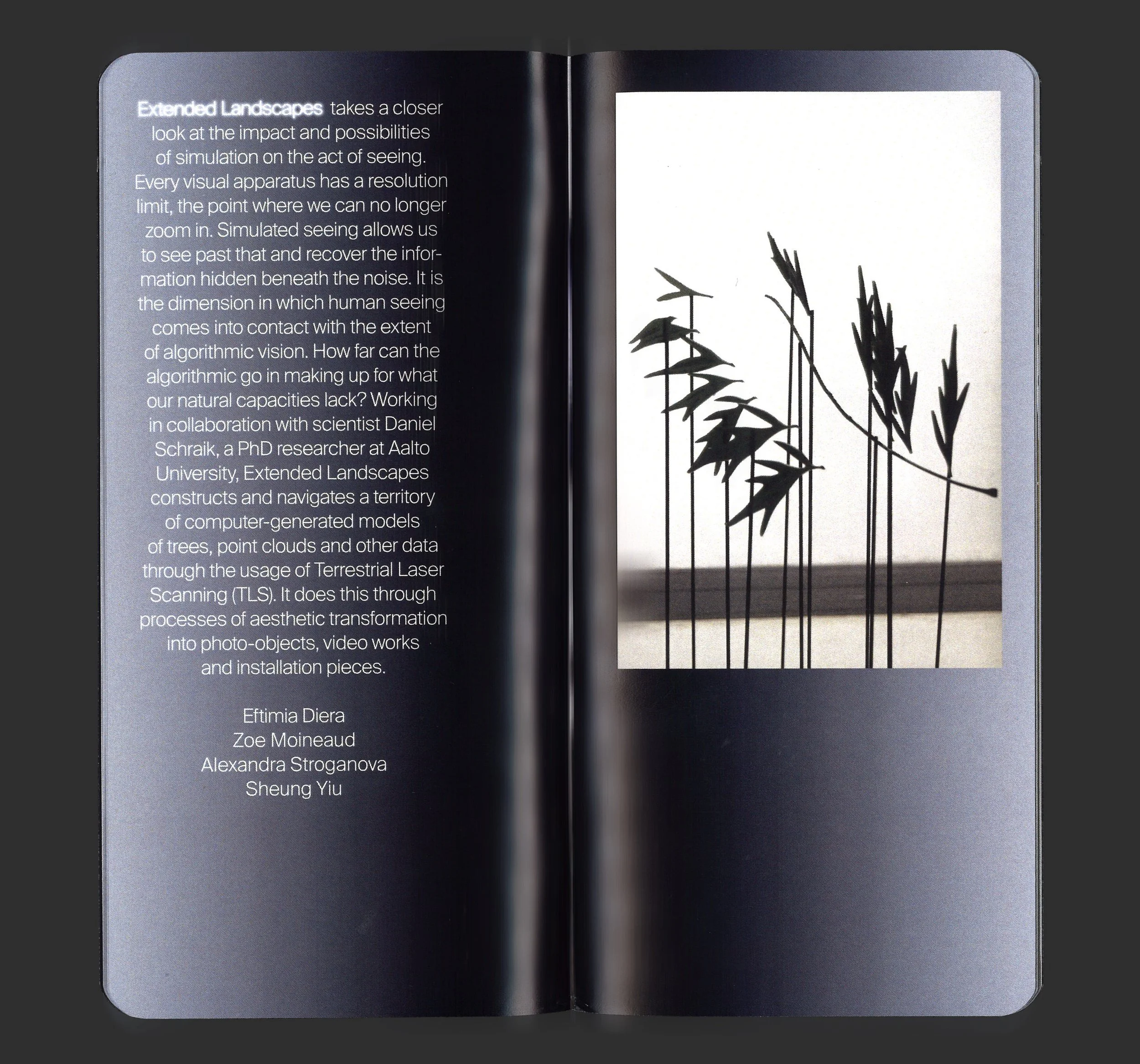 Extended Landscapes takes a closer look at the impact and possibilities of simulation on the act of seeing. Every visual apparatus has a resolution limit, the point where we can no longer zoom in. Simulated seeing allows us to see past that and recover the information hidden beneath the noise. It is the dimension in which human seeing comes into contact with the extent of algorithmic vision. How far can the algorithmic go in making up for what our natural capacities lack? Working in collaboration with scientist Daniel Schraik, a PhD researcher at Aalto University, Extended Landscapes constructs and navigates a territory of computer-generated models of trees, point clouds and other data through the usage of Terrestrial Laser Scanning (TLS). It does this through processes of aesthetic transformation into photo-objects, video works and installation pieces.

Eftimia Diera
Zoe Moineaud
Alexandra Stroganova
Sheung Yiu